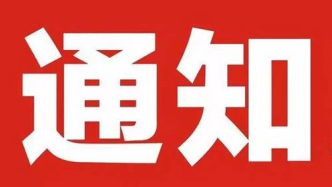 通知